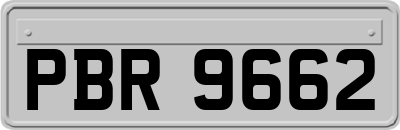 PBR 9662